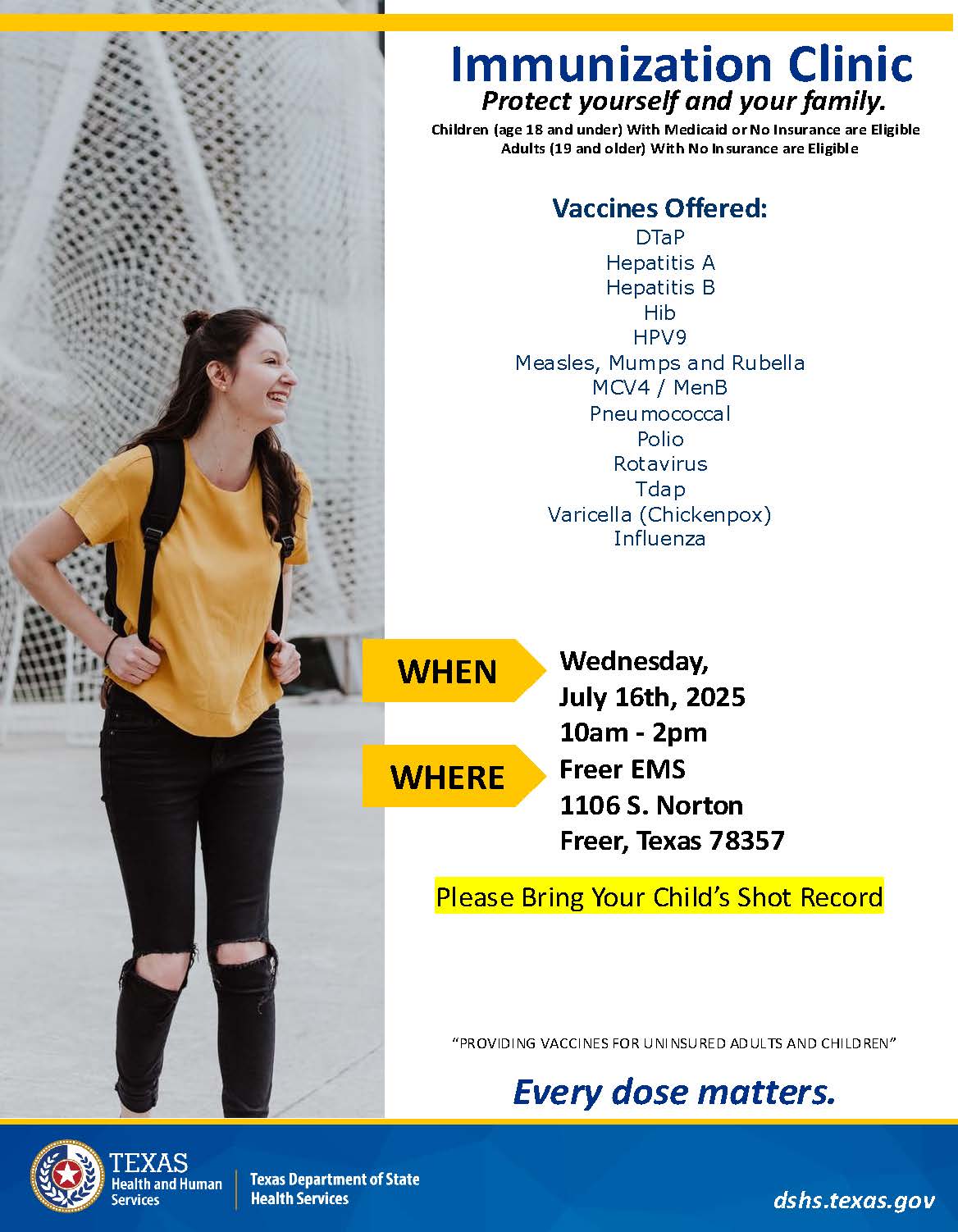 Immunization Clinic
Protect yourself and your family.
Children (age 18 and under) With Medicaid or No Insurance are Eligible
Adults (19 and older) With No Insurance are Eligible

Vaccines Offered:
DTaP
Hepatitis A
Hepatitis B
Hib
HPV9
Measles, Mumps and Rubella
MCV4 / MenB
Pneumococcal
Polio
Rotavirus
Tdap
Varicella (Chickenpox)
Influenza

WHEN
Wednesday, July 16th, 2025
10am - 2pm

WHERE
Freer EMS
1106 S. Norton
Freer, Texas 78357

Please Bring Your Child's Shot Record

"PROVIDING VACCINES FOR UNINSURED ADULTS AND CHILDREN"

Every dose matters.

TEXAS
Health and Human Services

Texas Department of State Health Services

dshs.texas.gov